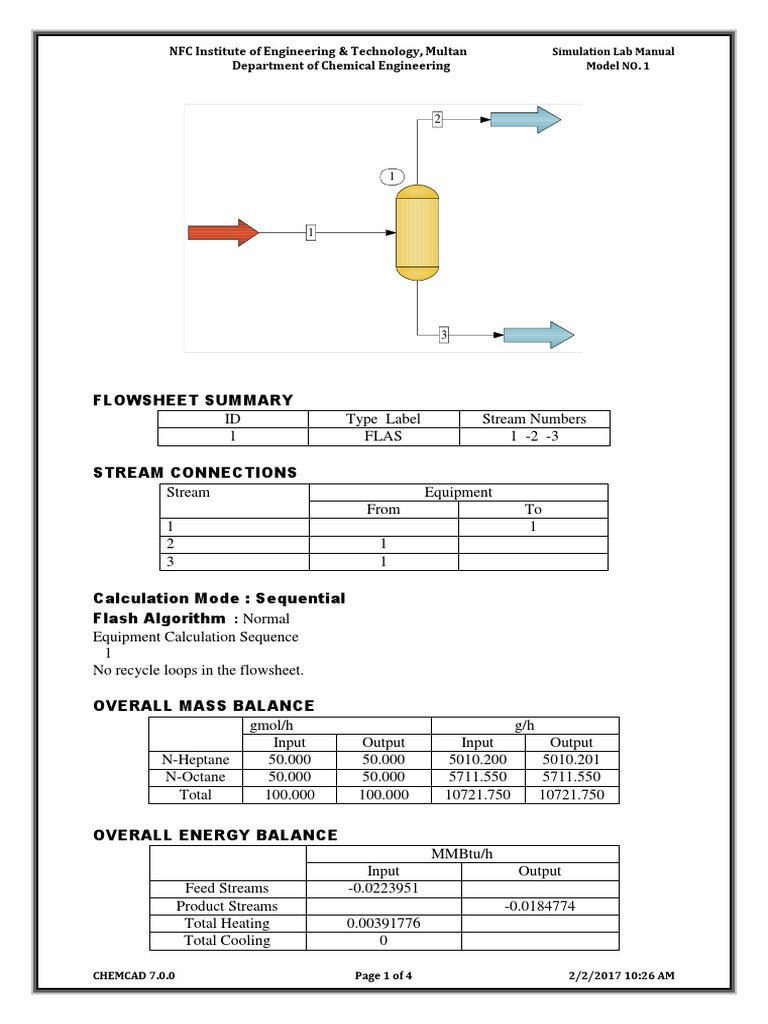 NFC Institute of Engineering & Technology, Multan
Department of Chemical Engineering

Simulation Lab Manual
Model NO. 1

2

1

1

3

FLOWSHEET SUMMARY

| ID | Type Label | Stream Numbers |
|---|---|---|
| 1 | FLAS | 1 -2 -3 |

STREAM CONNECTIONS

| Stream | Equipment | |
|---|---|---|
| | From | To |
| 1 | | 1 |
| 2 | 1 | |
| 3 | 1 | |

Calculation Mode : Sequential
Flash Algorithm : Normal
Equipment Calculation Sequence
1
No recycle loops in the flowsheet.

OVERALL MASS BALANCE

| | gmol/h | | g/h | |
|---|---|---|---|---|
| | Input | Output | Input | Output |
| N-Heptane | 50.000 | 50.000 | 5010.200 | 5010.201 |
| N-Octane | 50.000 | 50.000 | 5711.550 | 5711.550 |
| Total | 100.000 | 100.000 | 10721.750 | 10721.750 |

OVERALL ENERGY BALANCE

| | MMBtu/h | |
|---|---|---|
| | Input | Output |
| Feed Streams | -0.0223951 | |
| Product Streams | | -0.0184774 |
| Total Heating | 0.00391776 | |
| Total Cooling | 0 | |

CHEMCAD 7.0.0
Page 1 of 4
2/2/2017 10:26 AM